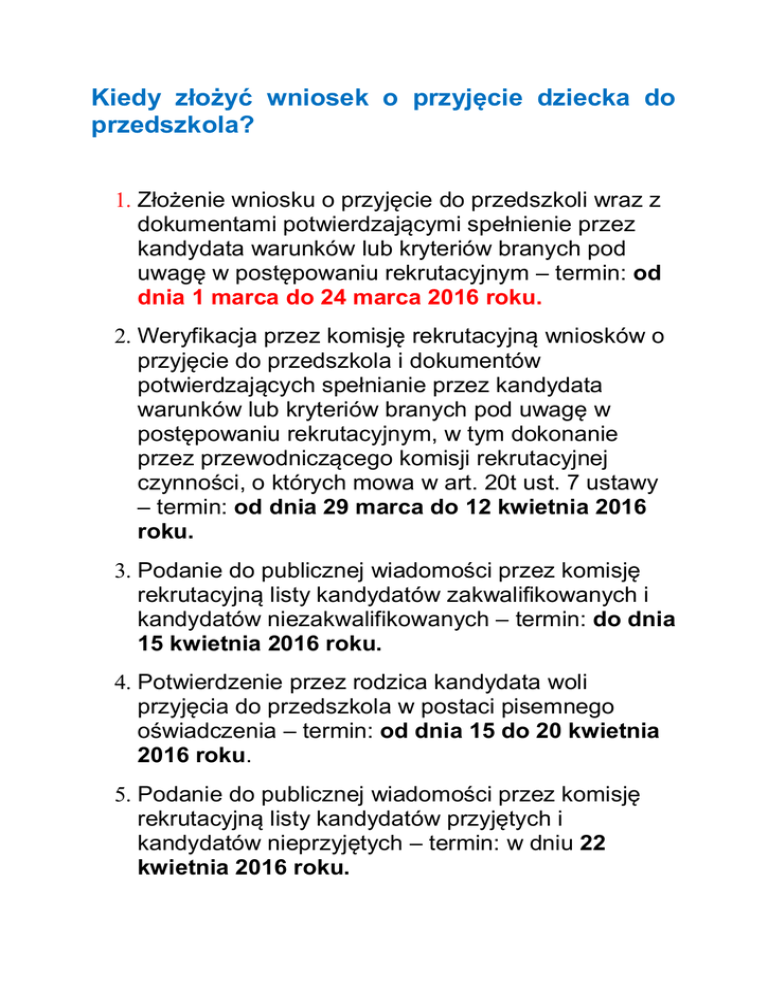 Kiedy złożyć wniosek o przyjęcie dziecka do przedszkola?

1. Złożenie wniosku o przyjęcie do przedszkoli wraz z dokumentami potwierdzającymi spełnienie przez kandydata warunków lub kryteriów branych pod uwagę w postępowaniu rekrutacyjnym – termin: od dnia 1 marca do 24 marca 2016 roku.

2. Weryfikacja przez komisję rekrutacyjną wniosków o przyjęcie do przedszkola i dokumentów potwierdzających spełnianie przez kandydata warunków lub kryteriów branych pod uwagę w postępowaniu rekrutacyjnym, w tym dokonanie przez przewodniczącego komisji rekrutacyjnej czynności, o których mowa w art. 20t ust. 7 ustawy – termin: od dnia 29 marca do 12 kwietnia 2016 roku.

3. Podanie do publicznej wiadomości przez komisję rekrutacyjną listy kandydatów zakwalifikowanych i kandydatów niezakwalifikowanych – termin: do dnia 15 kwietnia 2016 roku.

4. Potwierdzenie przez rodzica kandydata woli przyjęcia do przedszkola w postaci pisemnego oświadczenia – termin: od dnia 15 do 20 kwietnia 2016 roku.

5. Podanie do publicznej wiadomości przez komisję rekrutacyjną listy kandydatów przyjętych i kandydatów nieprzyjętych – termin: w dniu 22 kwietnia 2016 roku.